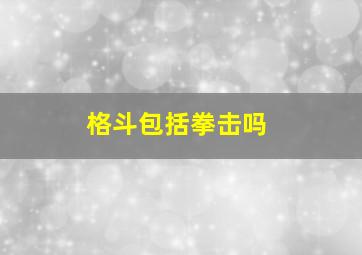 格斗包括拳击吗